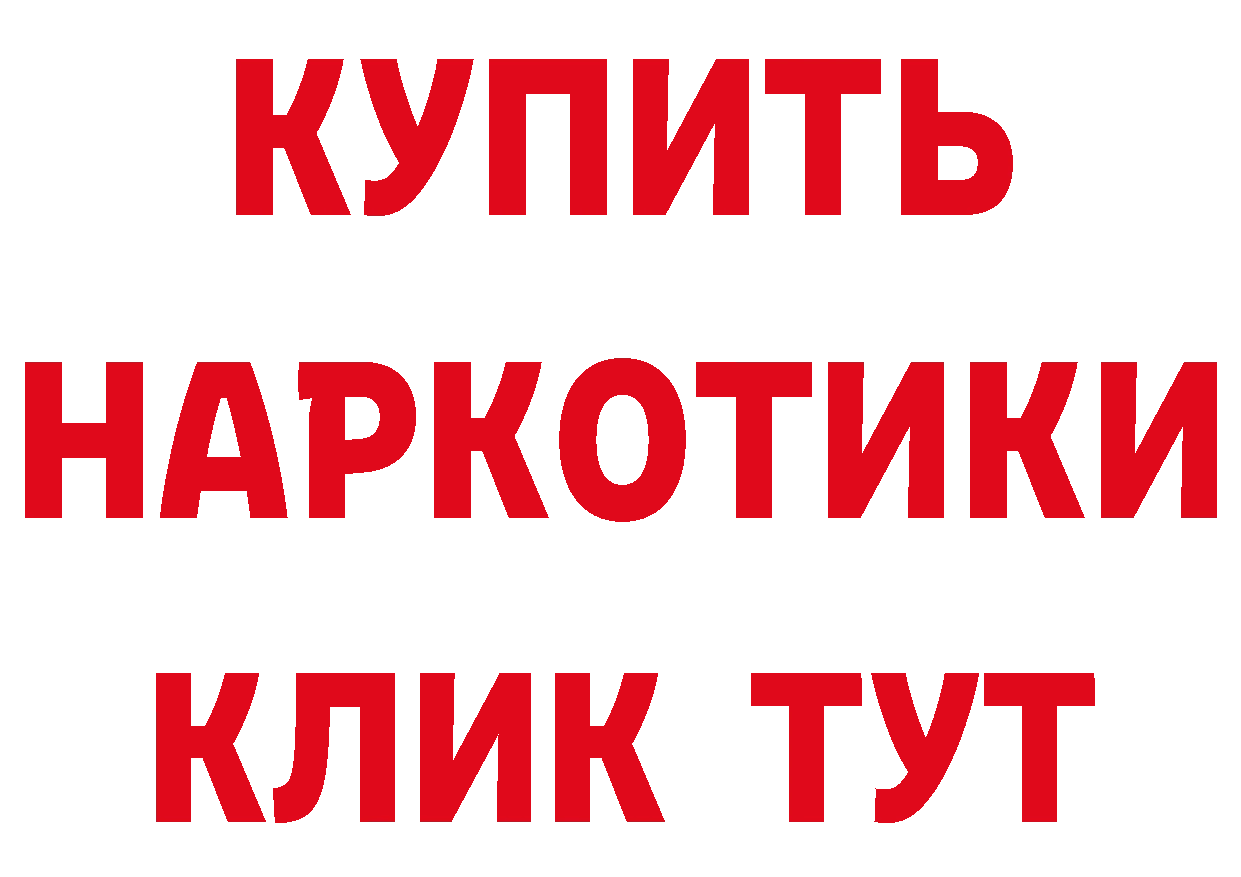 КУПИТЬ НАРКОТИКИ КЛИК ТУТ